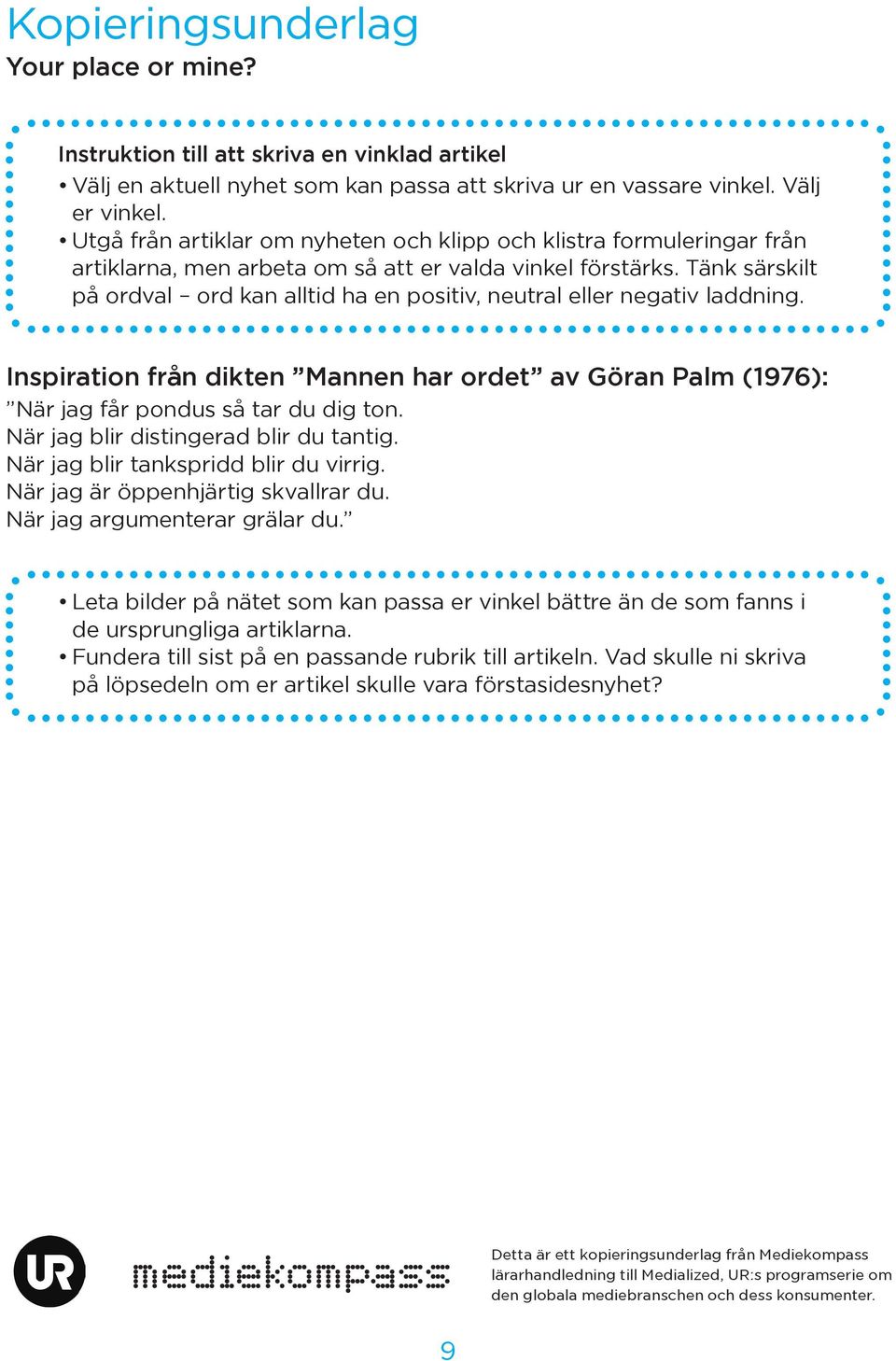 Kopieringsunderlag
Your place or mine?

Instruktion till att skriva en vinklad artikel
• Välj en aktuell nyhet som kan passa att skriva ur en vassare vinkel. Välj er vinkel.
• Utgå från artiklar om nyheten och klipp och klistra formuleringar från artiklarna, men arbeta om så att er valda vinkel förstärks. Tänk särskilt på ordval – ord kan alltid ha en positiv, neutral eller negativ laddning.

Inspiration från dikten ”Mannen har ordet” av Göran Palm (1976):
”När jag får pondus så tar du dig ton.
När jag blir distingerad blir du tantig.
När jag blir tankspridd blir du virrig.
När jag är öppenhjärtig skvallrar du.
När jag argumenterar grälar du.”

• Leta bilder på nätet som kan passa er vinkel bättre än de som fanns i de ursprungliga artiklarna.
• Fundera till sist på en passande rubrik till artikeln. Vad skulle ni skriva på löpsedeln om er artikel skulle vara förstasidesnyhet?

UR mediekompass

Detta är ett kopieringsunderlag från Mediekompass lärarhandledning till Medialized, UR:s programserie om den globala mediebranschen och dess konsumenter.

9